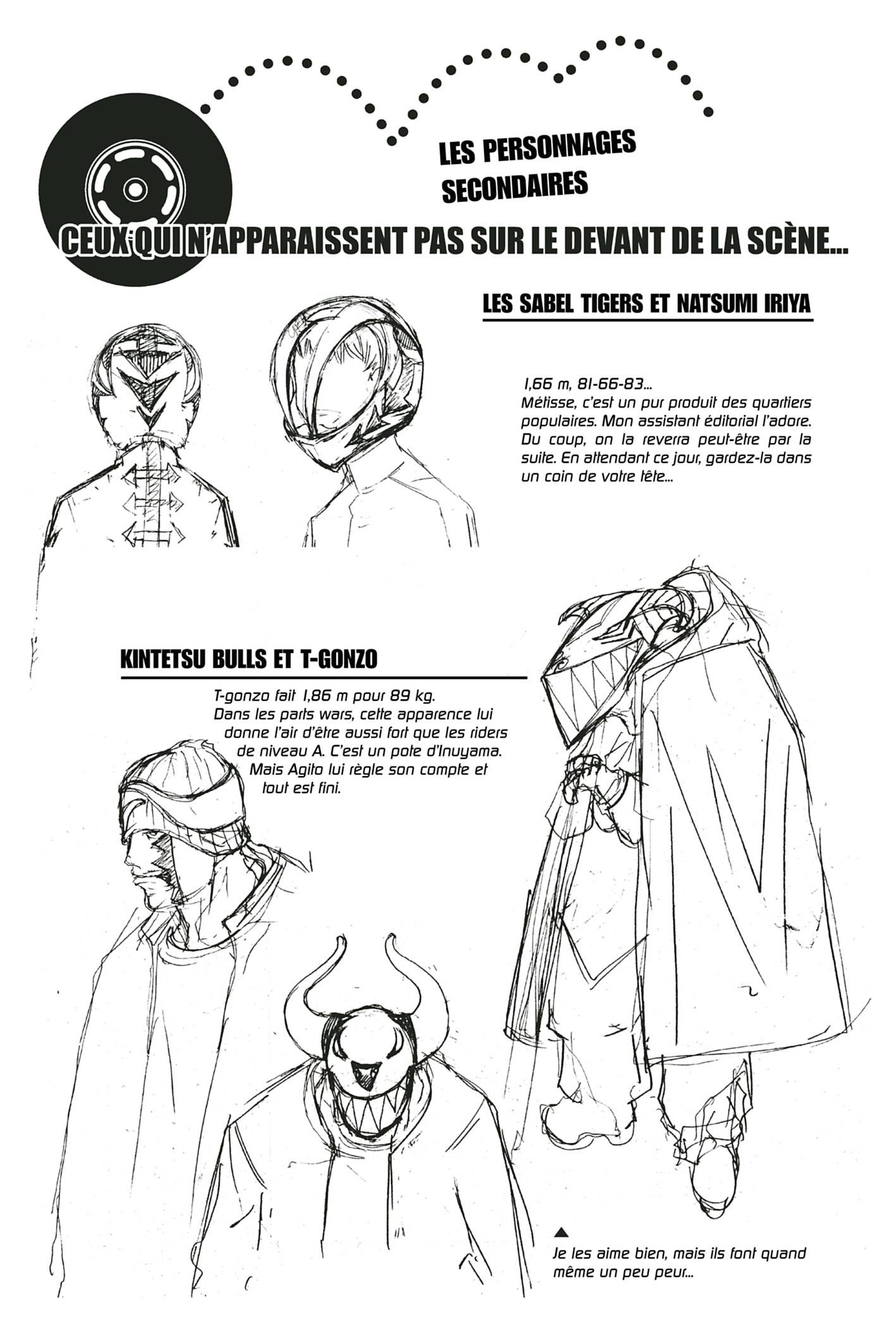 LES PERSONNAGES SECONDAIRES

CEUX QUI N'APPARAISSENT PAS SUR LE DEVANT DE LA SCÈNE...

LES SABEL TIGERS ET NATSUMI IRIYA

1,66 m, 81-66-83...
Métisse, c'est un pur produit des quartiers populaires. Mon assistant éditorial l'adore. Du coup, on la reverra peut-être par la suite. En attendant ce jour, gardez-la dans un coin de votre tête...

KINTETSU BULLS ET T-GONZO

T-gonzo fait 1,86 m pour 89 kg. Dans les parts wars, cette apparence lui donne l'air d'être aussi fort que les riders de niveau A. C'est un pote d'Inuyama. Mais Agito lui règle son compte et tout est fini.

▲
Je les aime bien, mais ils font quand même un peu peur...